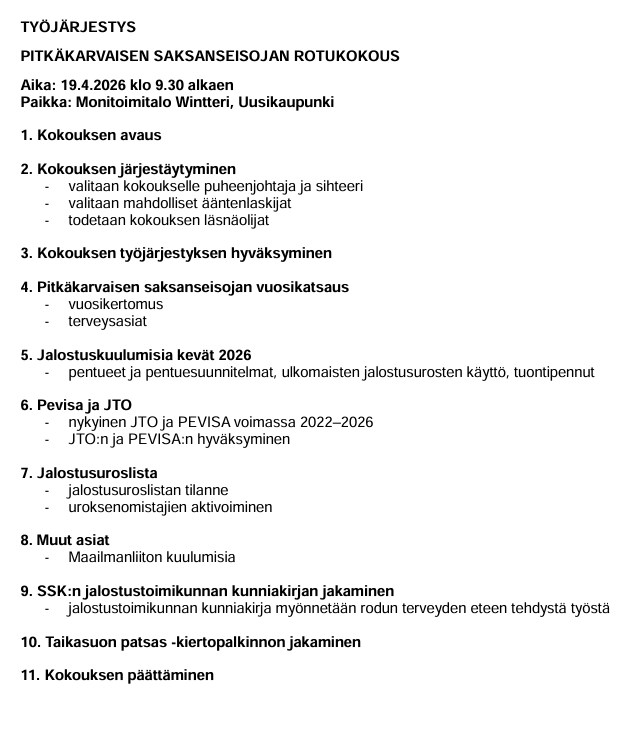 TYÖJÄRJESTYS

PITKÄKARVAISEN SAKSANSEISOJAN ROTUKOKOUS

Aika: 19.4.2026 klo 9.30 alkaen
Paikka: Monitoimitalo Wintteri, Uusikaupunki

1. Kokouksen avaus

2. Kokouksen järjestäytyminen
- valitaan kokoukselle puheenjohtaja ja sihteeri
- valitaan mahdolliset ääntenlaskijat
- todetaan kokouksen läsnäolijat

3. Kokouksen työjärjestyksen hyväksyminen

4. Pitkäkarvaisen saksanseisojan vuosikatsaus
- vuosikertomus
- terveysasiat

5. Jalostuskuulumisia kevät 2026
- pentueet ja pentuesuunnitelmat, ulkomaisten jalostusurosten käyttö, tuontipennut

6. Pevisa ja JTO
- nykyinen JTO ja PEVISA voimassa 2022–2026
- JTO:n ja PEVISA:n hyväksyminen

7. Jalostusuroslista
- jalostusuroslistan tilanne
- uroksenomistajien aktivoiminen

8. Muut asiat
- Maailmanliiton kuulumisia

9. SSK:n jalostustoimikunnan kunniakirjan jakaminen
- jalostustoimikunnan kunniakirja myönnetään rodun terveyden eteen tehdystä työstä

10. Taikasuon patsas -kiertopalkinnon jakaminen

11. Kokouksen päättäminen